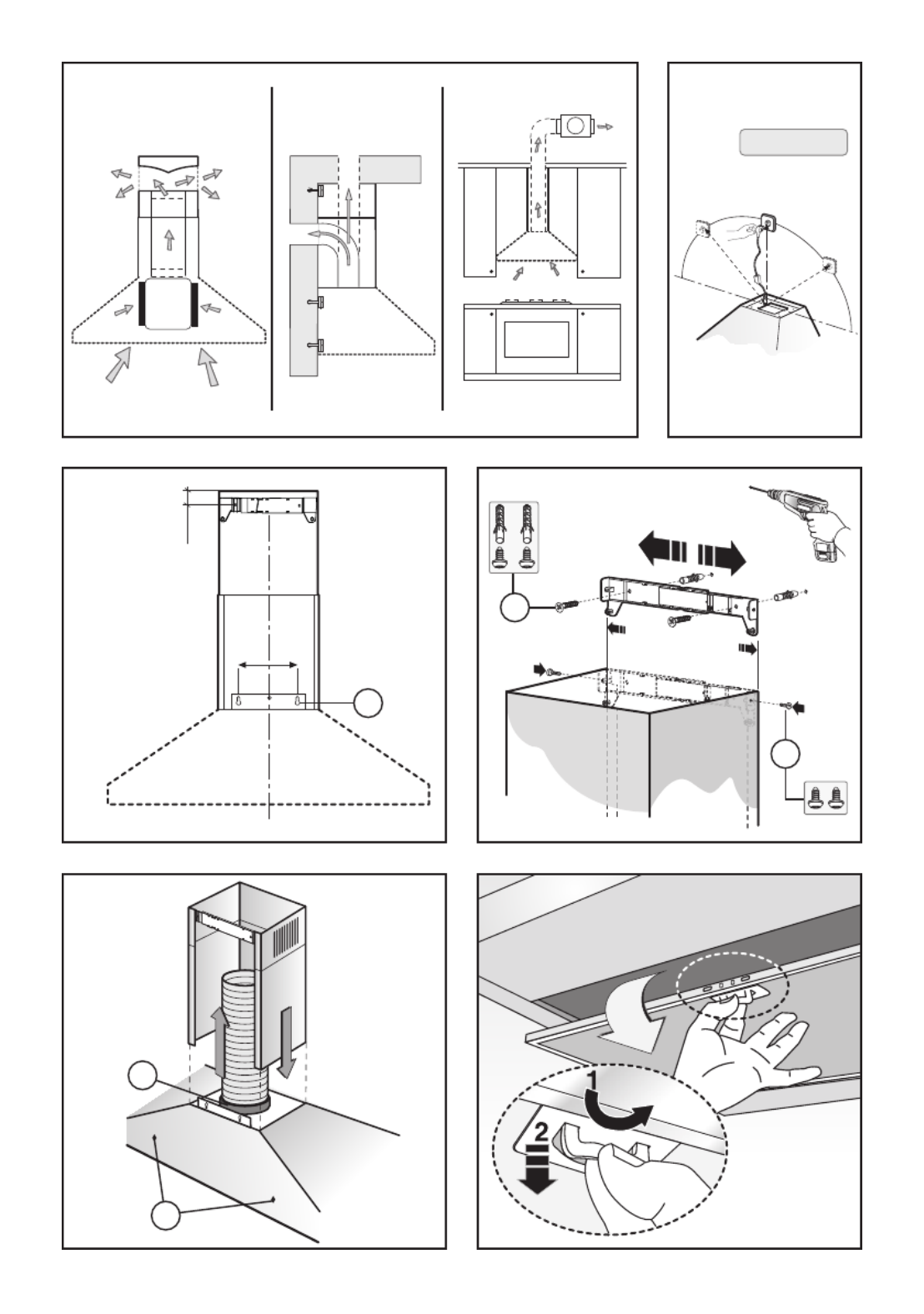 1
2